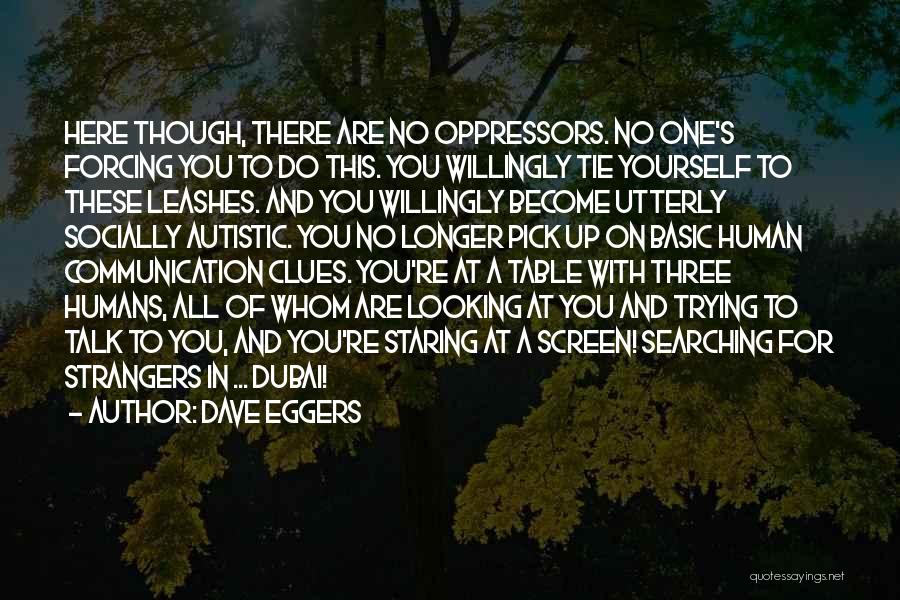 HERE THOUGH, THERE ARE NO OPPRESSORS. NO ONE'S FORCING YOU TO DO THIS. YOU WILLINGLY TIE YOURSELF TO THESE LEASHES. AND YOU WILLINGLY BECOME UTTERLY SOCIALLY AUTISTIC. YOU NO LONGER PICK UP ON BASIC HUMAN COMMUNICATION CLUES. YOU'RE AT A TABLE WITH THREE HUMANS, ALL OF WHOM ARE LOOKING AT YOU AND TRYING TO TALK TO YOU, AND YOU'RE STARING AT A SCREEN! SEARCHING FOR STRANGERS IN ... DUBAI!

- AUTHOR: DAVE EGGERS

quotessayings.net